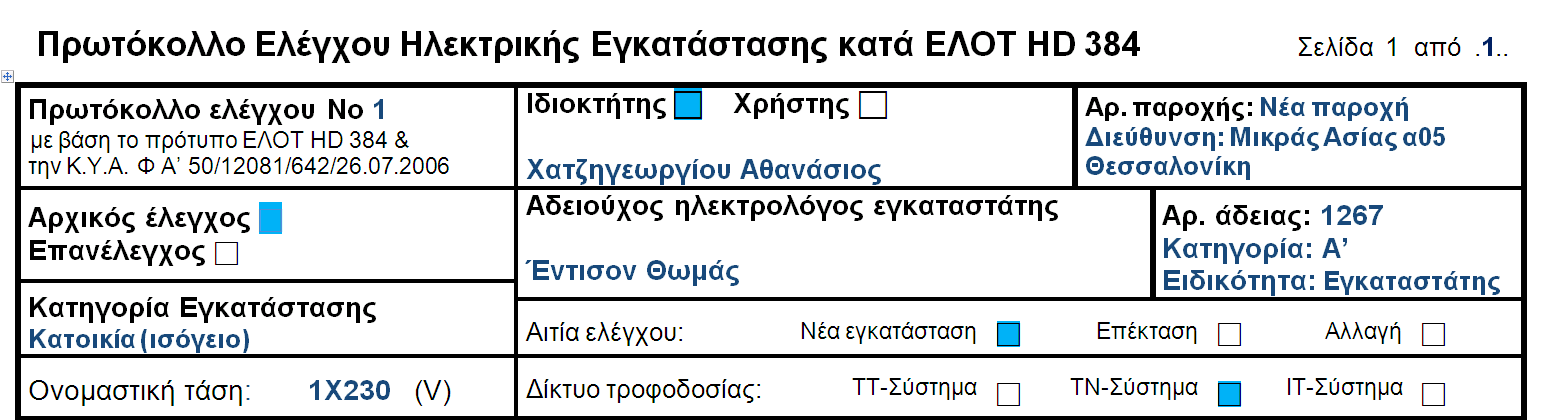 Πρωτόκολλο Ελέγχου Ηλεκτρικής Εγκατάστασης κατά ΕΛΟΤ HD 384

Σελίδα 1 από .1..

Πρωτόκολλο ελέγχου Νο 1
με βάση το πρότυπο ΕΛΟΤ HD 384 & την Κ.Υ.Α. Φ Α' 50/12081/642/26.07.2006

Ιδιοκτήτης Χρήστης

Χατζηγεωργίου Αθανάσιος

Αρ. παροχής: Νέα παροχή
Διεύθυνση: Μικράς Ασίας α05
Θεσσαλονίκη

Αρχικός έλεγχος
Επανέλεγχος

Αδειούχος ηλεκτρολόγος εγκαταστάτης

Έντισον Θωμάς

Αρ. άδειας: 1267
Κατηγορία: Α'
Ειδικότητα: Εγκαταστάτης

Κατηγορία Εγκατάστασης
Κατοικία (ισόγειο)

Αιτία ελέγχου: Νέα εγκατάσταση Επέκταση Αλλαγή

Ονομαστική τάση: 1Χ230 (V)

Δίκτυο τροφοδοσίας: ΤΤ-Σύστημα ΤΝ-Σύστημα ΙΤ-Σύστημα